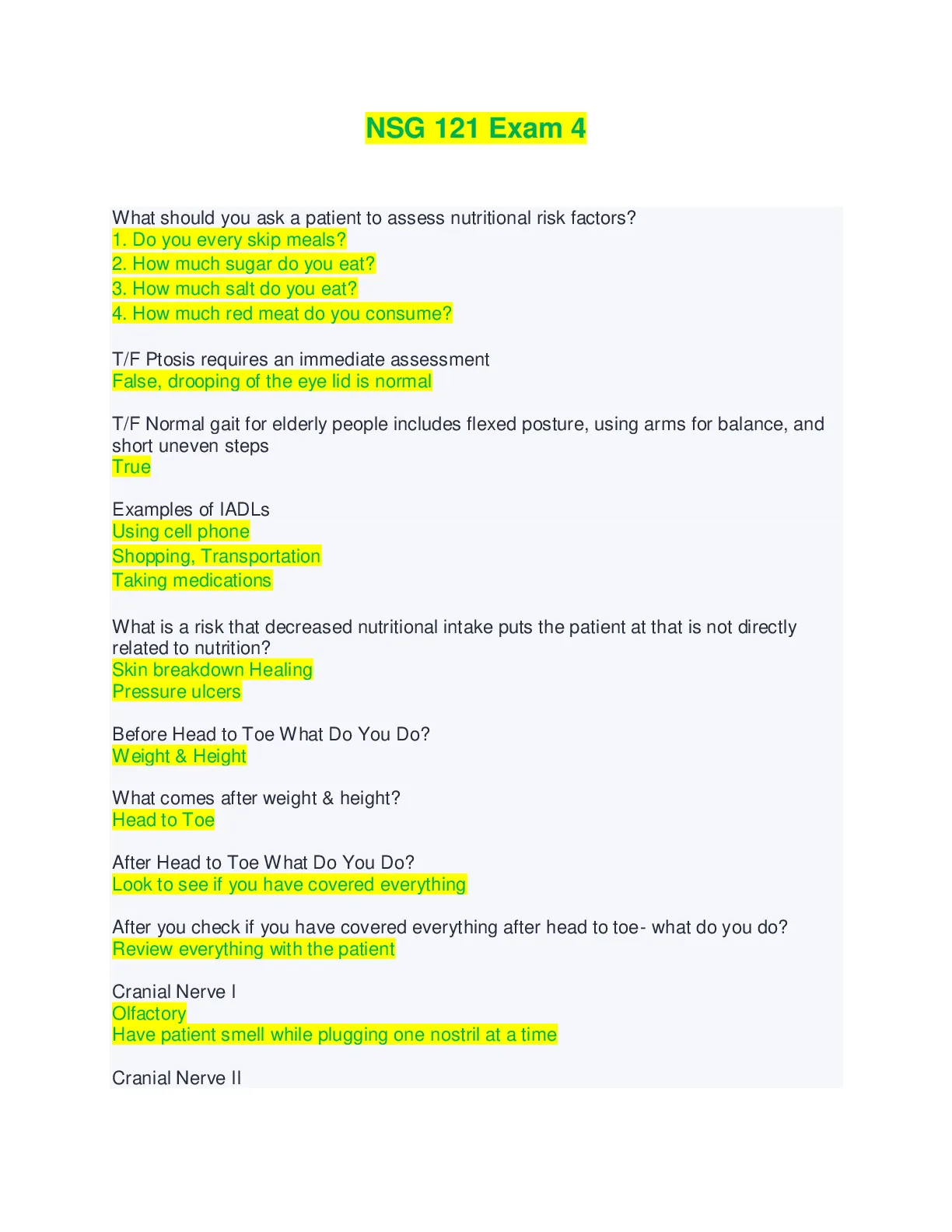 NSG 121 Exam 4

What should you ask a patient to assess nutritional risk factors?
1. Do you every skip meals?
2. How much sugar do you eat?
3. How much salt do you eat?
4. How much red meat do you consume?

T/F Ptosis requires an immediate assessment
False, drooping of the eye lid is normal

T/F Normal gait for elderly people includes flexed posture, using arms for balance, and short uneven steps
True

Examples of IADLs
Using cell phone
Shopping, Transportation
Taking medications

What is a risk that decreased nutritional intake puts the patient at that is not directly related to nutrition?
Skin breakdown Healing
Pressure ulcers

Before Head to Toe What Do You Do?
Weight & Height

What comes after weight & height?
Head to Toe

After Head to Toe What Do You Do?
Look to see if you have covered everything

After you check if you have covered everything after head to toe- what do you do?
Review everything with the patient

Cranial Nerve I
Olfactory
Have patient smell while plugging one nostril at a time

Cranial Nerve II